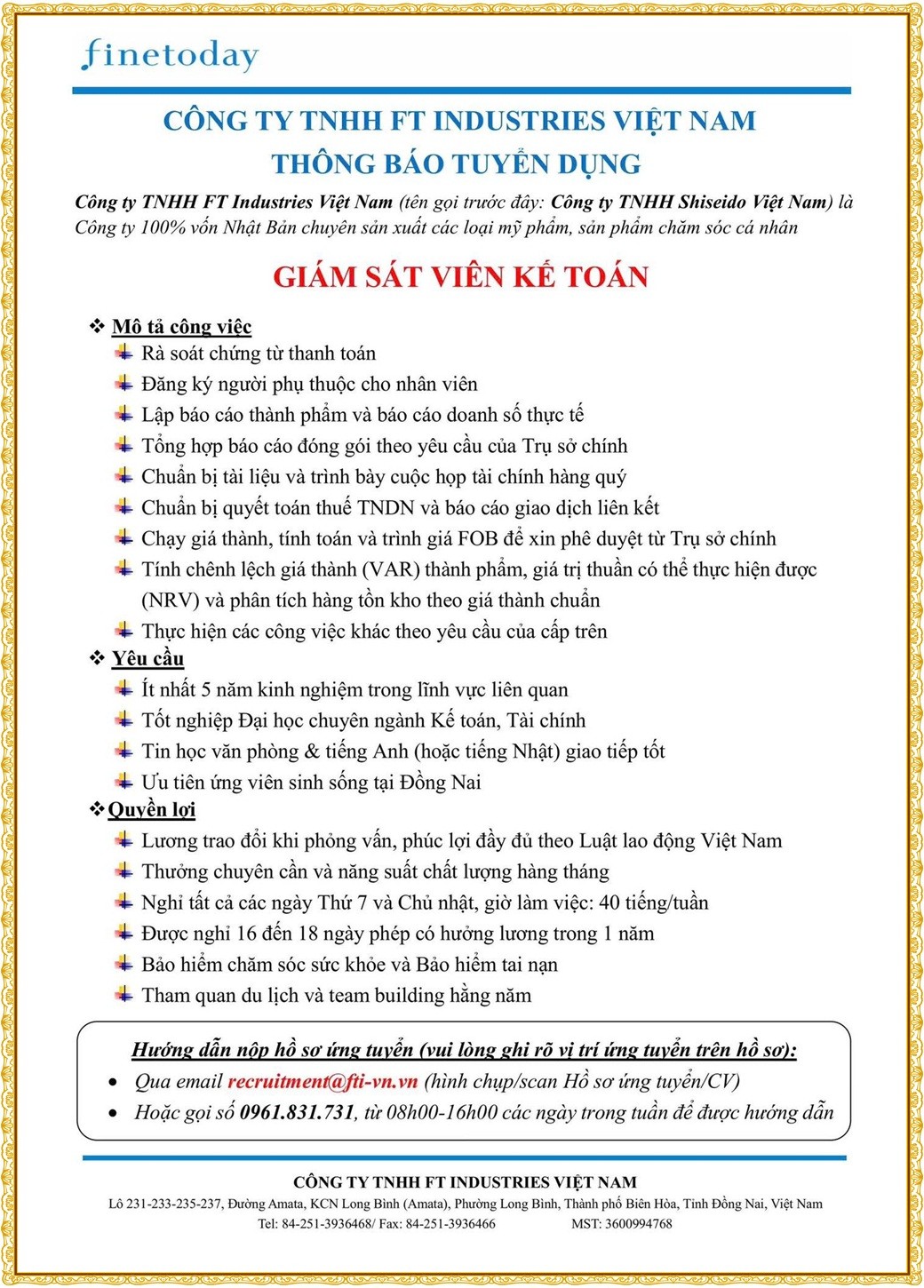 finetoday

CÔNG TY TNHH FT INDUSTRIES VIỆT NAM
THÔNG BÁO TUYỂN DỤNG

Công ty TNHH FT Industries Việt Nam (tên gọi trước đây: Công ty TNHH Shiseido Việt Nam) là Công ty 100% vốn Nhật Bản chuyên sản xuất các loại mỹ phẩm, sản phẩm chăm sóc cá nhân

GIÁM SÁT VIÊN KẾ TOÁN

❖ Mô tả công việc
Rà soát chứng từ thanh toán
Đăng ký người phụ thuộc cho nhân viên
Lập báo cáo thành phẩm và báo cáo doanh số thực tế
Tổng hợp báo cáo đóng gói theo yêu cầu của Trụ sở chính
Chuẩn bị tài liệu và trình bày cuộc họp tài chính hàng quý
Chuẩn bị quyết toán thuế TNDN và báo cáo giao dịch liên kết
Chạy giá thành, tính toán và trình giá FOB để xin phê duyệt từ Trụ sở chính
Tính chênh lệch giá thành (VAR) thành phẩm, giá trị thuần có thể thực hiện được (NRV) và phân tích hàng tồn kho theo giá thành chuẩn
Thực hiện các công việc khác theo yêu cầu của cấp trên
❖ Yêu cầu
Ít nhất 5 năm kinh nghiệm trong lĩnh vực liên quan
Tốt nghiệp Đại học chuyên ngành Kế toán, Tài chính
Tin học văn phòng & tiếng Anh (hoặc tiếng Nhật) giao tiếp tốt
Ưu tiên ứng viên sinh sống tại Đồng Nai
❖ Quyền lợi
Lương trao đổi khi phỏng vấn, phúc lợi đầy đủ theo Luật lao động Việt Nam
Thưởng chuyên cần và năng suất chất lượng hàng tháng
Nghỉ tất cả các ngày Thứ 7 và Chủ nhật, giờ làm việc: 40 tiếng/tuần
Được nghỉ 16 đến 18 ngày phép có hưởng lương trong 1 năm
Bảo hiểm chăm sóc sức khỏe và Bảo hiểm tai nạn
Tham quan du lịch và team building hằng năm

Hướng dẫn nộp hồ sơ ứng tuyển (vui lòng ghi rõ vị trí ứng tuyển trên hồ sơ):
• Qua email recruitment@fti-vn.vn (hình chụp/scan Hồ sơ ứng tuyển/CV)
• Hoặc gọi số 0961.831.731, từ 08h00-16h00 các ngày trong tuần để được hướng dẫn

CÔNG TY TNHH FT INDUSTRIES VIỆT NAM
Lô 231-233-235-237, Đường Amata, KCN Long Bình (Amata), Phường Long Bình, Thành phố Biên Hòa, Tỉnh Đồng Nai, Việt Nam
Tel: 84-251-3936468/ Fax: 84-251-3936466 MST: 3600994768